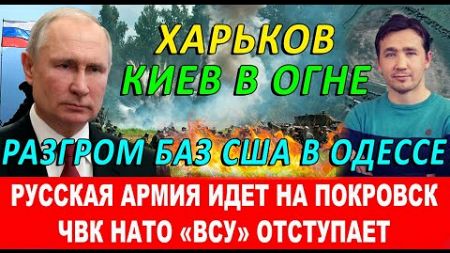 ХАРЬКОВ
КИЕВ В ОГНЕ
РАЗГРОМ БАЗ США В ОДЕССЕ
РУССКАЯ АРМИЯ ИДЕТ НА ПОКРОВСК
ЧВК НАТО «ВСУ» ОТСТУПАЕТ